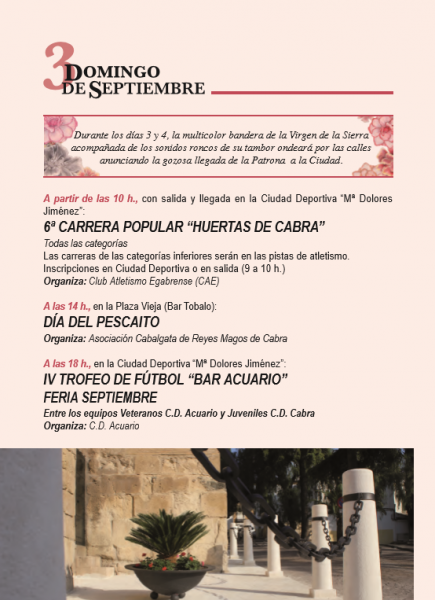 3 DOMINGO DE SEPTIEMBRE

Durante los días 3 y 4, la multicolor bandera de la Virgen de la Sierra acompañada de los sonidos roncos de su tambor ondeará por las calles anunciando la gozosa llegada de la Patrona a la Ciudad.

A partir de las 10 h., con salida y llegada en la Ciudad Deportiva "Mª Dolores Jiménez":
6ª CARRERA POPULAR "HUERTAS DE CABRA"
Todas las categorías
Las carreras de las categorías inferiores serán en las pistas de atletismo.
Inscripciones en Ciudad Deportiva o en salida (9 a 10 h.)
Organiza: Club Atletismo Egabrense (CAE)

A las 14 h., en la Plaza Vieja (Bar Tobalo):
DÍA DEL PESCAITO
Organiza: Asociación Cabalgata de Reyes Magos de Cabra

A las 18 h., en la Ciudad Deportiva "Mª Dolores Jiménez":
IV TROFEO DE FÚTBOL "BAR ACUARIO" FERIA SEPTIEMBRE
Entre los equipos Veteranos C.D. Acuario y Juveniles C.D. Cabra
Organiza: C.D. Acuario